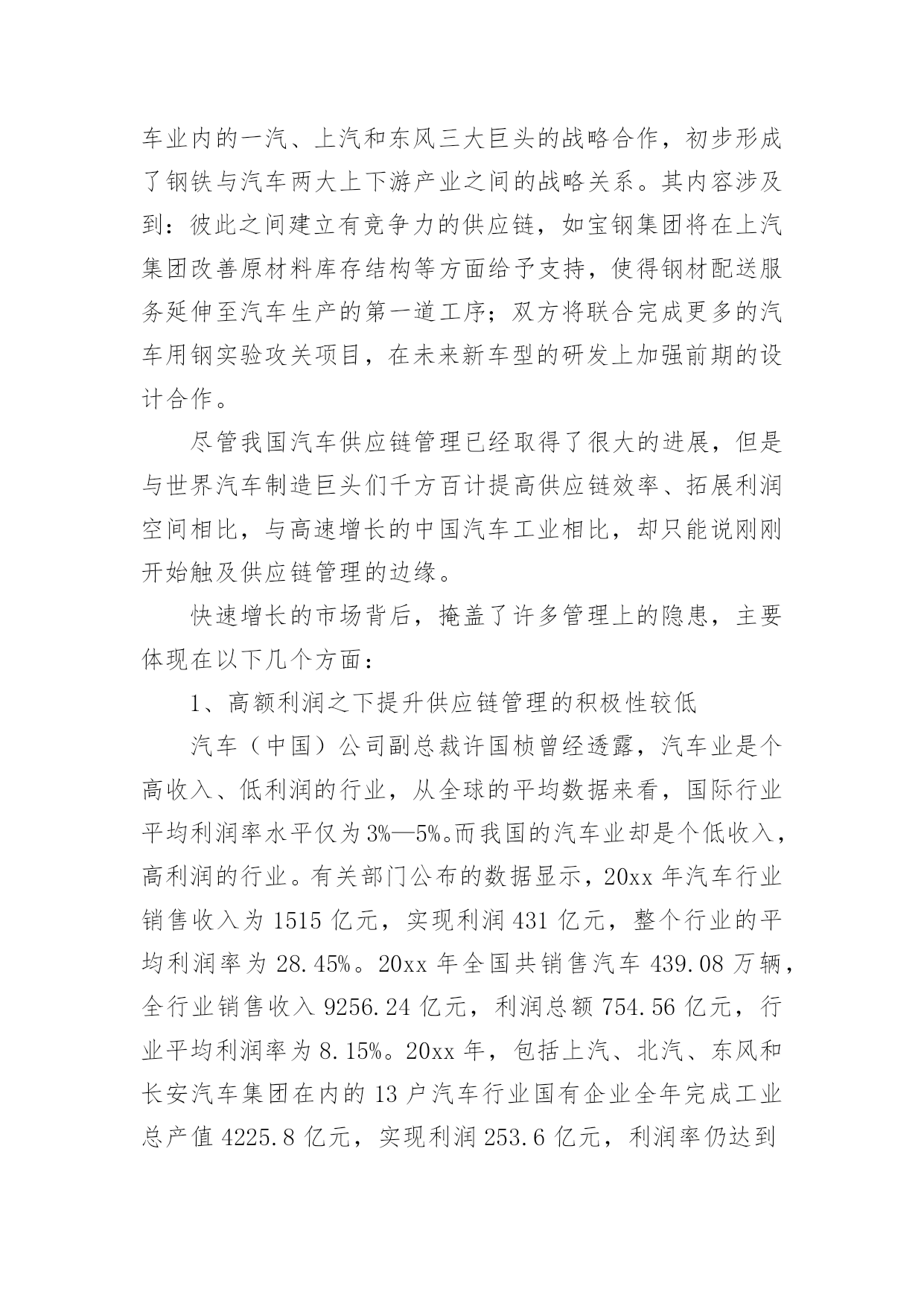 车业内的一汽、上汽和东风三大巨头的战略合作，初步形成了钢铁与汽车两大上下游产业之间的战略关系。其内容涉及到：彼此之间建立有竞争力的供应链，如宝钢集团将在上汽集团改善原材料库存结构等方面给予支持，使得钢材配送服务延伸至汽车生产的第一道工序；双方将联合完成更多的汽车用钢实验攻关项目，在未来新车型的研发上加强前期的设计合作。

尽管我国汽车供应链管理已经取得了很大的进展，但是与世界汽车制造巨头们千方百计提高供应链效率、拓展利润空间相比，与高速增长的中国汽车工业相比，却只能说刚刚开始触及供应链管理的边缘。

快速增长的市场背后，掩盖了许多管理上的隐患，主要体现在以下几个方面：

1、高额利润之下提升供应链管理的积极性较低

汽车（中国）公司副总裁许国桢曾经透露，汽车业是个高收入、低利润的行业，从全球的平均数据来看，国际行业平均利润率水平仅为3%—5%。而我国的汽车业却是个低收入，高利润的行业。有关部门公布的数据显示，20xx 年汽车行业销售收入为 1515 亿元，实现利润 431 亿元，整个行业的平均利润率为 28.45%。20xx 年全国共销售汽车 439.08 万辆，全行业销售收入 9256.24 亿元，利润总额 754.56 亿元，行业平均利润率为 8.15%。20xx 年，包括上汽、北汽、东风和长安汽车集团在内的 13 户汽车行业国有企业全年完成工业总产值 4225.8 亿元，实现利润 253.6 亿元，利润率仍达到